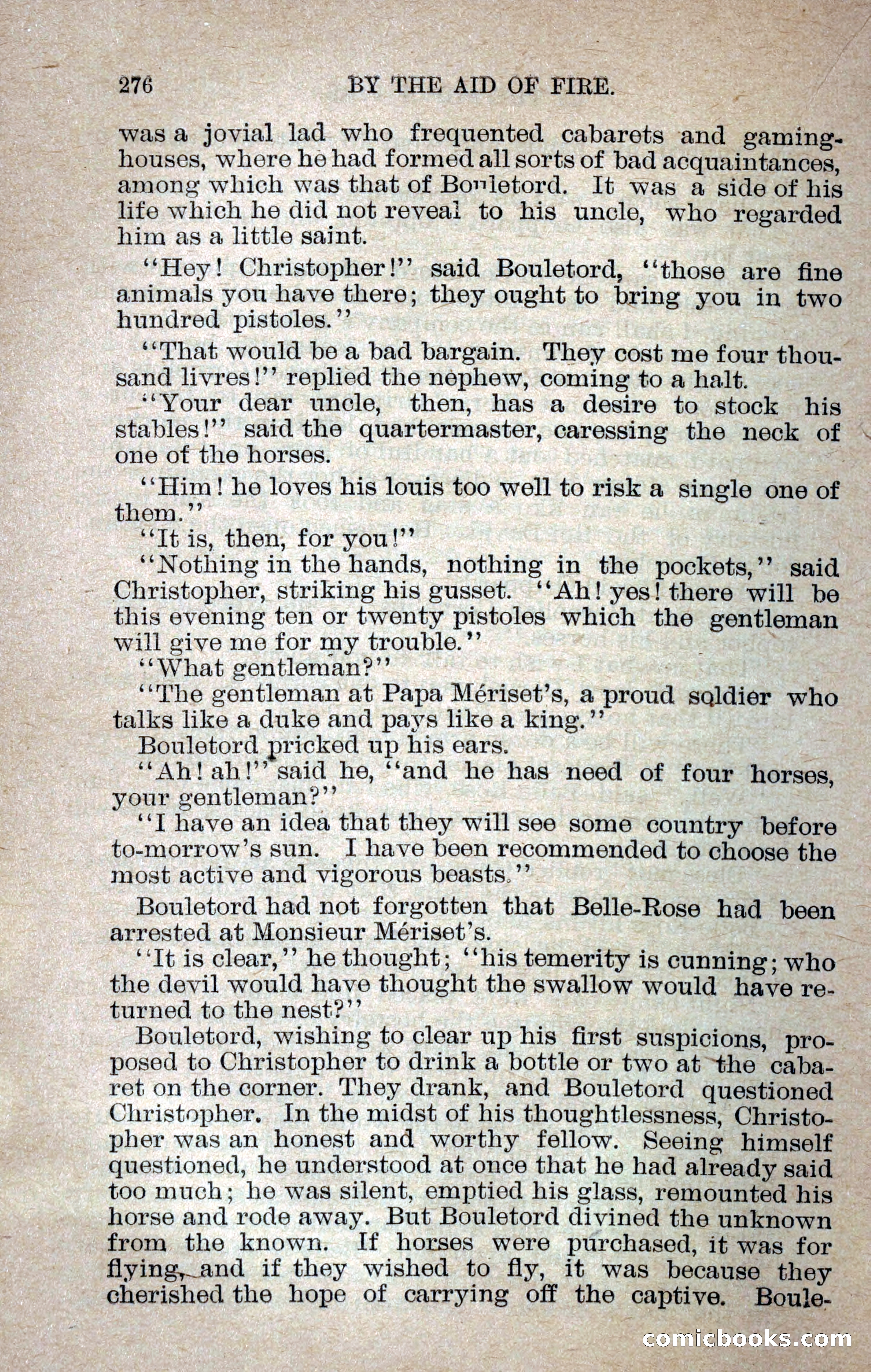 276 BY THE AID OF FIRE.

was a jovial lad who frequented cabarets and gaming-houses, where he had formed all sorts of bad acquaintances, among which was that of Bouletord. It was a side of his life which he did not reveal to his uncle, who regarded him as a little saint.

"Hey! Christopher!" said Bouletord, "those are fine animals you have there; they ought to bring you in two hundred pistoles."

"That would be a bad bargain. They cost me four thousand livres!" replied the nephew, coming to a halt.

"Your dear uncle, then, has a desire to stock his stables!" said the quartermaster, caressing the neck of one of the horses.

"Him! he loves his louis too well to risk a single one of them."

"It is, then, for you!"

"Nothing in the hands, nothing in the pockets," said Christopher, striking his gusset. "Ah! yes! there will be this evening ten or twenty pistoles which the gentleman will give me for my trouble."

"What gentleman?"

"The gentleman at Papa Mériset's, a proud soldier who talks like a duke and pays like a king."

Bouletord pricked up his ears.

"Ah! ah!" said he, "and he has need of four horses, your gentleman?"

"I have an idea that they will see some country before to-morrow's sun. I have been recommended to choose the most active and vigorous beasts."

Bouletord had not forgotten that Belle-Rose had been arrested at Monsieur Mériset's.

"It is clear," he thought; "his temerity is cunning; who the devil would have thought the swallow would have returned to the nest?"

Bouletord, wishing to clear up his first suspicions, proposed to Christopher to drink a bottle or two at the cabaret on the corner. They drank, and Bouletord questioned Christopher. In the midst of his thoughtlessness, Christopher was an honest and worthy fellow. Seeing himself questioned, he understood at once that he had already said too much; he was silent, emptied his glass, remounted his horse and rode away. But Bouletord divined the unknown from the known. If horses were purchased, it was for flying, and if they wished to fly, it was because they cherished the hope of carrying off the captive. Boule-

comicbooks.com